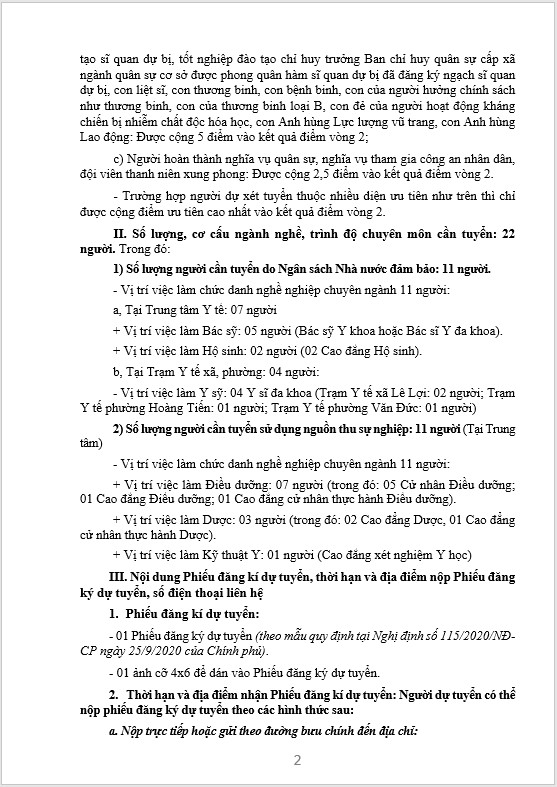 tạo sĩ quan dự bị, tốt nghiệp đào tạo chỉ huy trưởng Ban chỉ huy quân sự cấp xã ngành quân sự cơ sở được phong quân hàm sĩ quan dự bị đã đăng ký ngạch sĩ quan dự bị, con liệt sĩ, con thương binh, con bệnh binh, con của người hưởng chính sách như thương binh, con của thương binh loại B, con đẻ của người hoạt động kháng chiến bị nhiễm chất độc hóa học, con Anh hùng Lực lượng vũ trang, con Anh hùng Lao động: Được cộng 5 điểm vào kết quả điểm vòng 2;

c) Người hoàn thành nghĩa vụ quân sự, nghĩa vụ tham gia công an nhân dân, đội viên thanh niên xung phong: Được cộng 2,5 điểm vào kết quả điểm vòng 2.

- Trường hợp người dự xét tuyển thuộc nhiều diện ưu tiên như trên thì chỉ được cộng điểm ưu tiên cao nhất vào kết quả điểm vòng 2.

II. Số lượng, cơ cấu ngành nghề, trình độ chuyên môn cần tuyển: 22 người. Trong đó:

1) Số lượng người cần tuyển do Ngân sách Nhà nước đảm bảo: 11 người.

- Vị trí việc làm chức danh nghề nghiệp chuyên ngành 11 người:

a, Tại Trung tâm Y tế: 07 người

+ Vị trí việc làm Bác sỹ: 05 người (Bác sỹ Y khoa hoặc Bác sĩ Y đa khoa).

+ Vị trí việc làm Hộ sinh: 02 người (02 Cao đẳng Hộ sinh).

b, Tại Trạm Y tế xã, phường: 04 người:

- Vị trí việc làm Y sỹ: 04 Y sĩ đa khoa (Trạm Y tế xã Lê Lợi: 02 người; Trạm Y tế phường Hoàng Tiến: 01 người; Trạm Y tế phường Văn Đức: 01 người)

2) Số lượng người cần tuyển sử dụng nguồn thu sự nghiệp: 11 người (Tại Trung tâm)

- Vị trí việc làm chức danh nghề nghiệp chuyên ngành 11 người:

+ Vị trí việc làm Điều dưỡng: 07 người (trong đó: 05 Cử nhân Điều dưỡng; 01 Cao đẳng Điều dưỡng; 01 Cao đẳng cử nhân thực hành Điều dưỡng).

+ Vị trí việc làm Dược: 03 người (trong đó: 02 Cao đẳng Dược, 01 Cao đẳng cử nhân thực hành Dược).

+ Vị trí việc làm Kỹ thuật Y: 01 người (Cao đẳng xét nghiệm Y học)

III. Nội dung Phiếu đăng kí dự tuyển, thời hạn và địa điểm nộp Phiếu đăng ký dự tuyển, số điện thoại liên hệ

1. Phiếu đăng kí dự tuyển:

- 01 Phiếu đăng ký dự tuyển (theo mẫu quy định tại Nghị định số 115/2020/NĐ-CP ngày 25/9/2020 của Chính phủ).

- 01 ảnh cỡ 4x6 để dán vào Phiếu đăng ký dự tuyển.

2. Thời hạn và địa điểm nhận Phiếu đăng kí dự tuyển: Người dự tuyển có thể nộp phiếu đăng ký dự tuyển theo các hình thức sau:

a. Nộp trực tiếp hoặc gửi theo đường bưu chính đến địa chỉ:

2